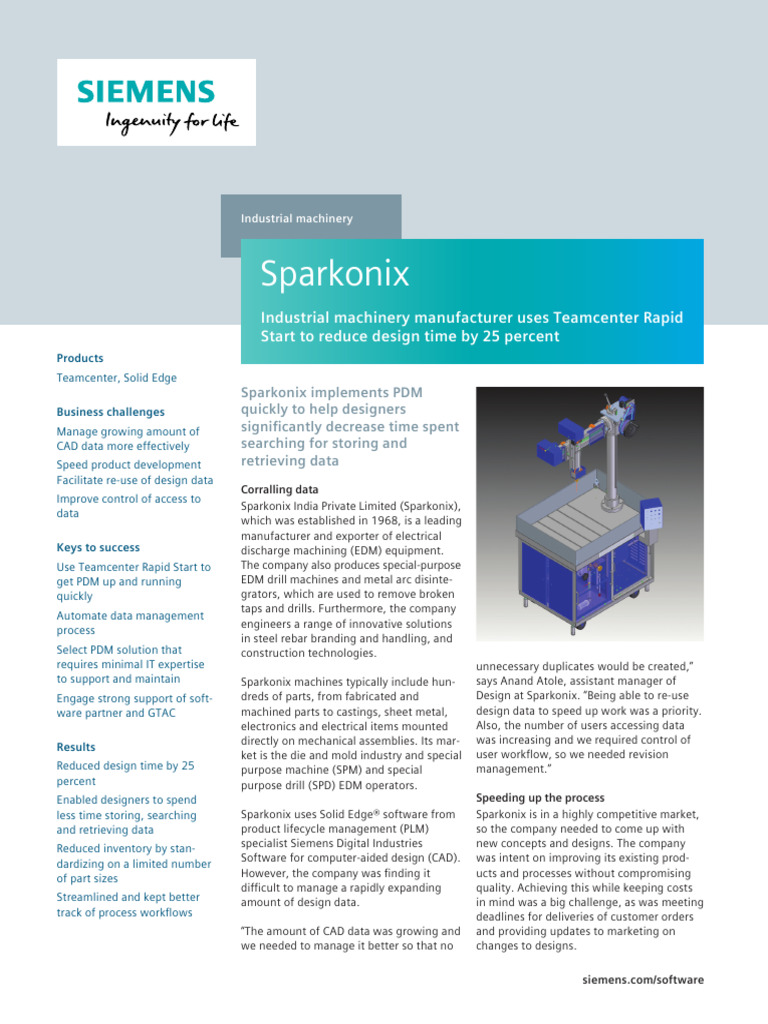 SIEMENS
Ingenuity for life

Industrial machinery

Sparkonix

Industrial machinery manufacturer uses Teamcenter Rapid Start to reduce design time by 25 percent

Products
Teamcenter, Solid Edge

Business challenges
Manage growing amount of CAD data more effectively
Speed product development
Facilitate re-use of design data
Improve control of access to data

Keys to success
Use Teamcenter Rapid Start to get PDM up and running quickly
Automate data management process
Select PDM solution that requires minimal IT expertise to support and maintain
Engage strong support of software partner and GTAC

Results
Reduced design time by 25 percent
Enabled designers to spend less time storing, searching and retrieving data
Reduced inventory by standardizing on a limited number of part sizes
Streamlined and kept better track of process workflows

Sparkonix implements PDM quickly to help designers significantly decrease time spent searching for storing and retrieving data

Corralling data
Sparkonix India Private Limited (Sparkonix), which was established in 1968, is a leading manufacturer and exporter of electrical discharge machining (EDM) equipment. The company also produces special-purpose EDM drill machines and metal arc disintegrators, which are used to remove broken taps and drills. Furthermore, the company engineers a range of innovative solutions in steel rebar branding and handling, and construction technologies.

Sparkonix machines typically include hundreds of parts, from fabricated and machined parts to castings, sheet metal, electronics and electrical items mounted directly on mechanical assemblies. Its market is the die and mold industry and special purpose machine (SPM) and special purpose drill (SPD) EDM operators.

Sparkonix uses Solid Edge® software from product lifecycle management (PLM) specialist Siemens Digital Industries Software for computer-aided design (CAD). However, the company was finding it difficult to manage a rapidly expanding amount of design data.

"The amount of CAD data was growing and we needed to manage it better so that no unnecessary duplicates would be created," says Anand Atole, assistant manager of Design at Sparkonix. "Being able to re-use design data to speed up work was a priority. Also, the number of users accessing data was increasing and we required control of user workflow, so we needed revision management."

Speeding up the process
Sparkonix is in a highly competitive market, so the company needed to come up with new concepts and designs. The company was intent on improving its existing products and processes without compromising quality. Achieving this while keeping costs in mind was a big challenge, as was meeting deadlines for deliveries of customer orders and providing updates to marketing on changes to designs.

siemens.com/software